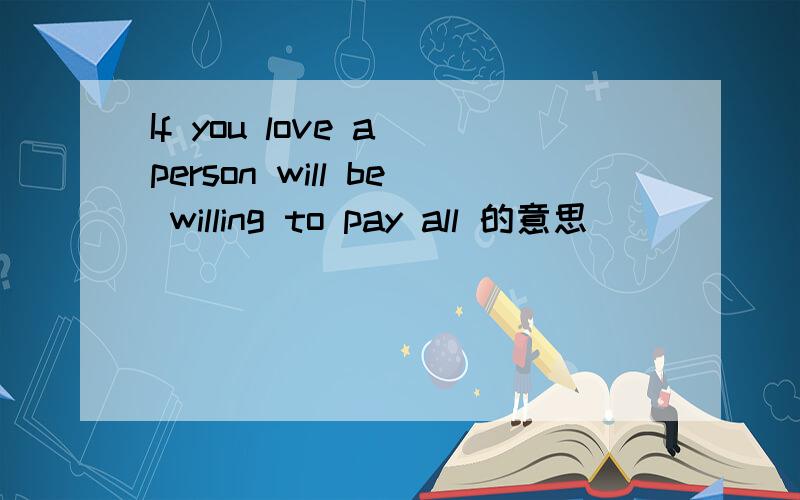 If you love a person will be willing to pay all 的意思